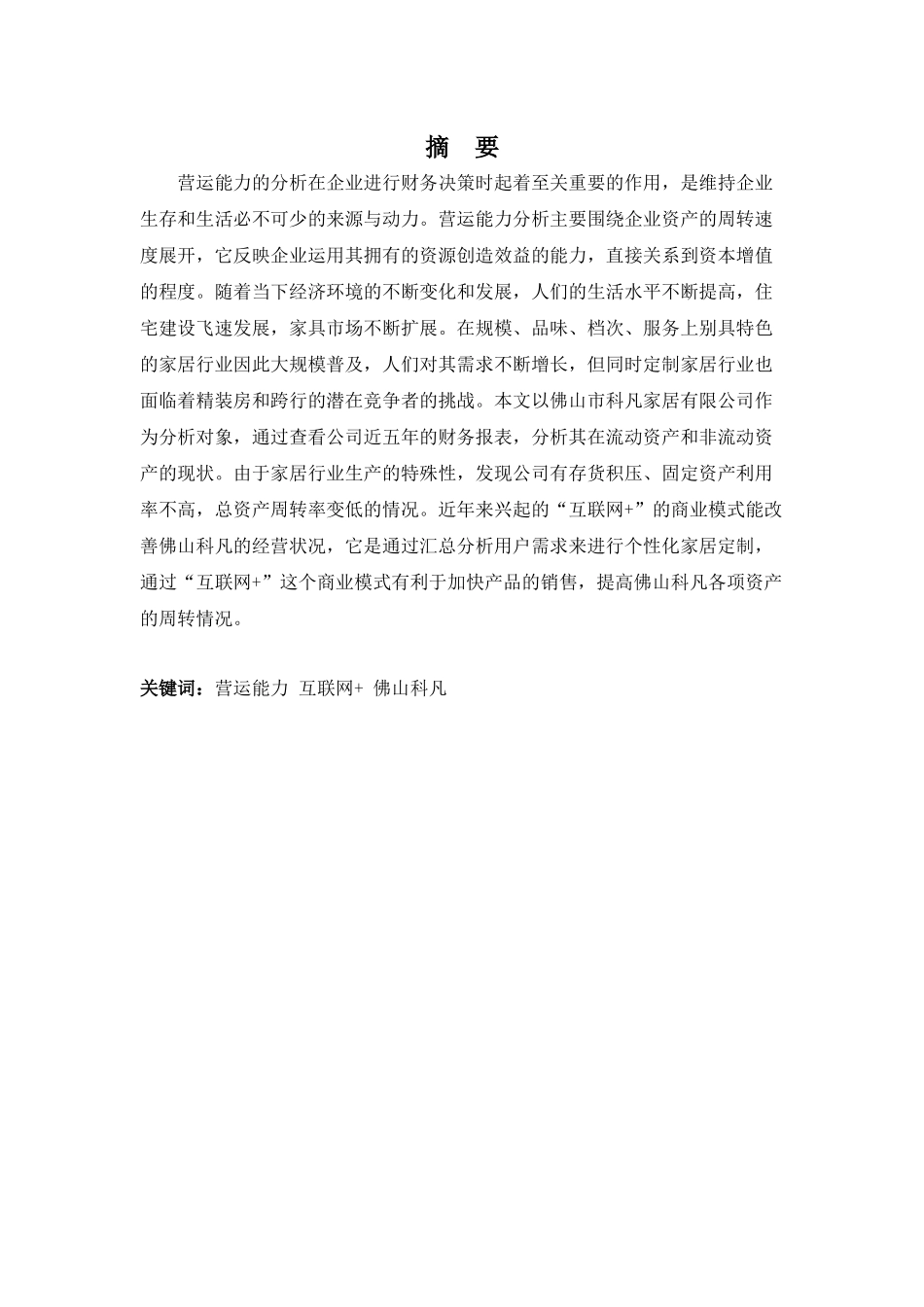 摘 要

营运能力的分析在企业进行财务决策时起着至关重要的作用，是维持企业生存和生活必不可少的来源与动力。营运能力分析主要围绕企业资产的周转速度展开，它反映企业运用其拥有的资源创造效益的能力，直接关系到资本增值的程度。随着当下经济环境的不断变化和发展，人们的生活水平不断提高，住宅建设飞速发展，家具市场不断扩展。在规模、品味、档次、服务上别具特色的家居行业因此大规模普及，人们对其需求不断增长，但同时定制家居行业也面临着精装房和跨行的潜在竞争者的挑战。本文以佛山市科凡家居有限公司作为分析对象，通过查看公司近五年的财务报表，分析其在流动资产和非流动资产的现状。由于家居行业生产的特殊性，发现公司有存货积压、固定资产利用率不高，总资产周转率变低的情况。近年来兴起的“互联网+”的商业模式能改善佛山科凡的经营状况，它是通过汇总分析用户需求来进行个性化家居定制，通过“互联网+”这个商业模式有利于加快产品的销售，提高佛山科凡各项资产的周转情况。

关键词：营运能力 互联网+ 佛山科凡